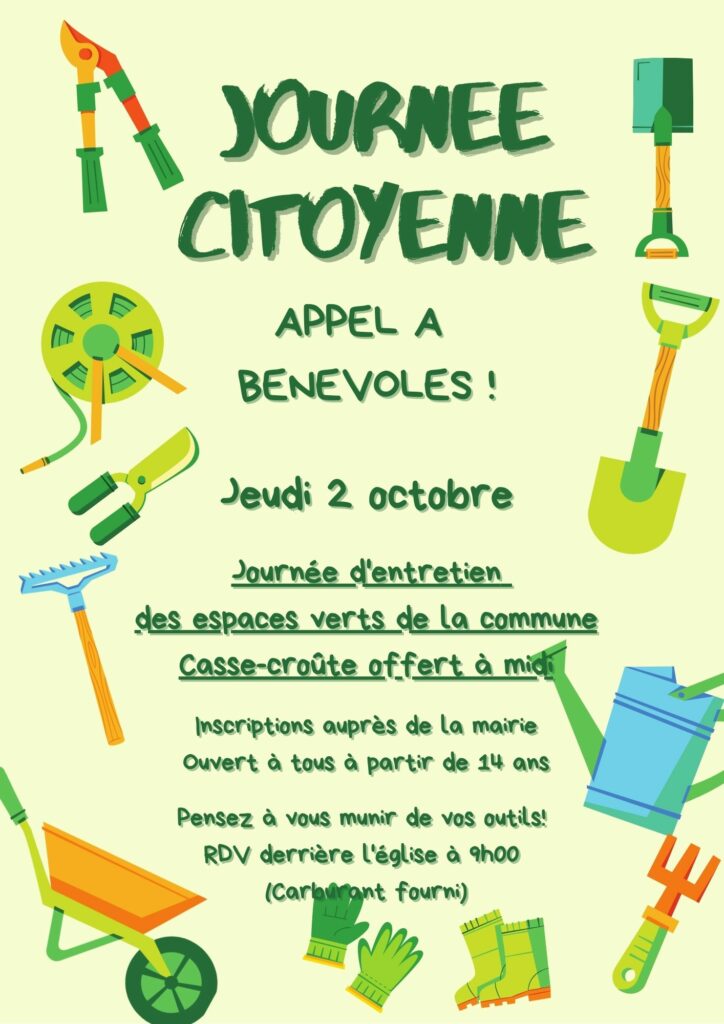 JOURNEE CITOYENNE

APPEL A BENEVOLES !

Jeudi 2 octobre

Journée d'entretien des espaces verts de la commune
Casse-croûte offert à midi

Inscriptions auprès de la mairie
Ouvert à tous à partir de 14 ans

Pensez à vous munir de vos outils!
RDV derrière l'église à 9h00
(Carburant fourni)